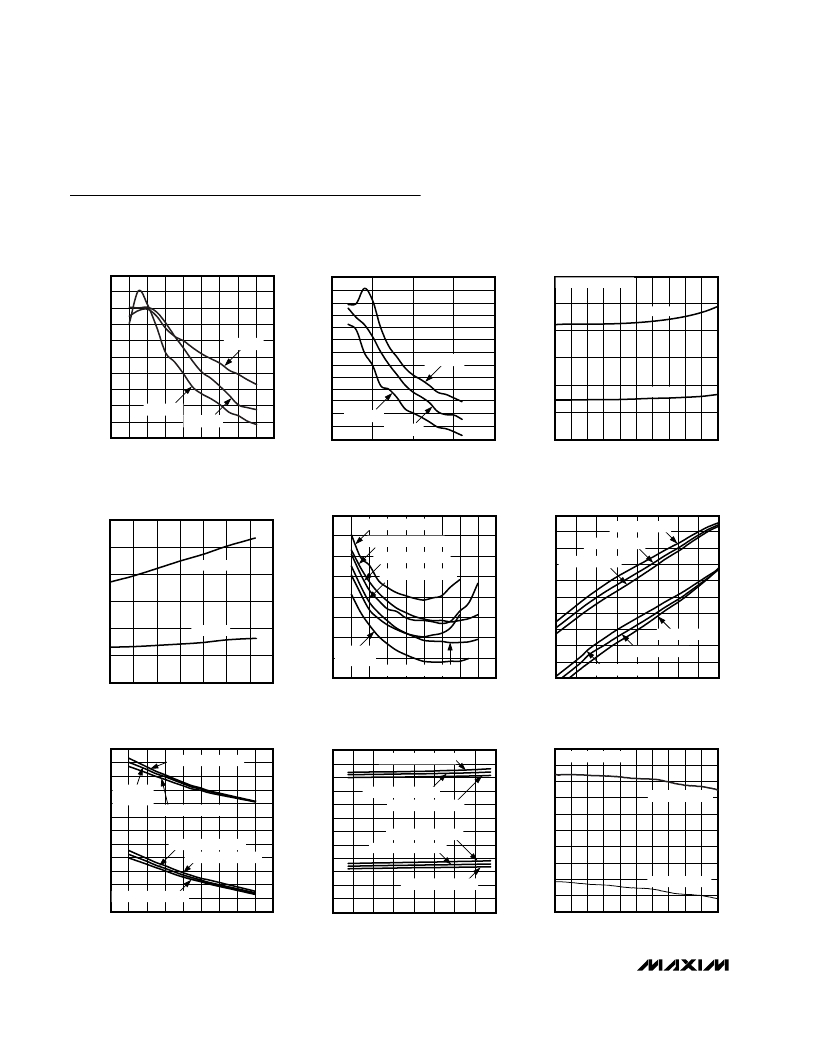 MAXIM